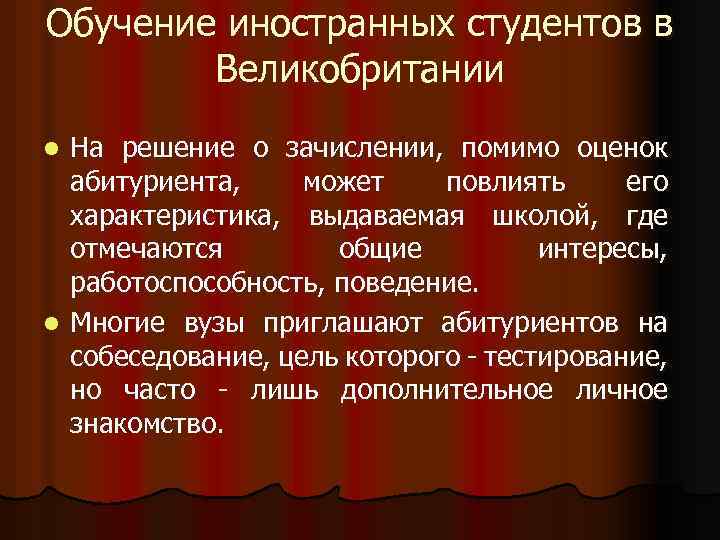 Обучение иностранных студентов в Великобритании

- На решение о зачислении, помимо оценок абитуриента, может повлиять его характеристика, выдаваемая школой, где отмечаются общие интересы, работоспособность, поведение.
- Многие вузы приглашают абитуриентов на собеседование, цель которого - тестирование, но часто - лишь дополнительное личное знакомство.